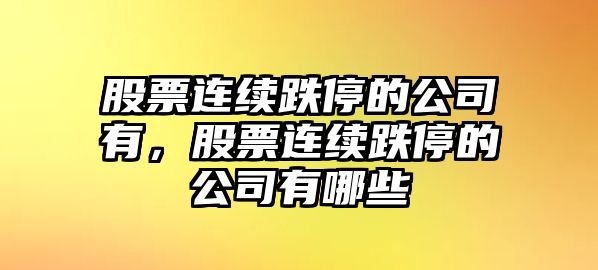 股票连续跌停的公司有，股票连续跌停的公司有哪些